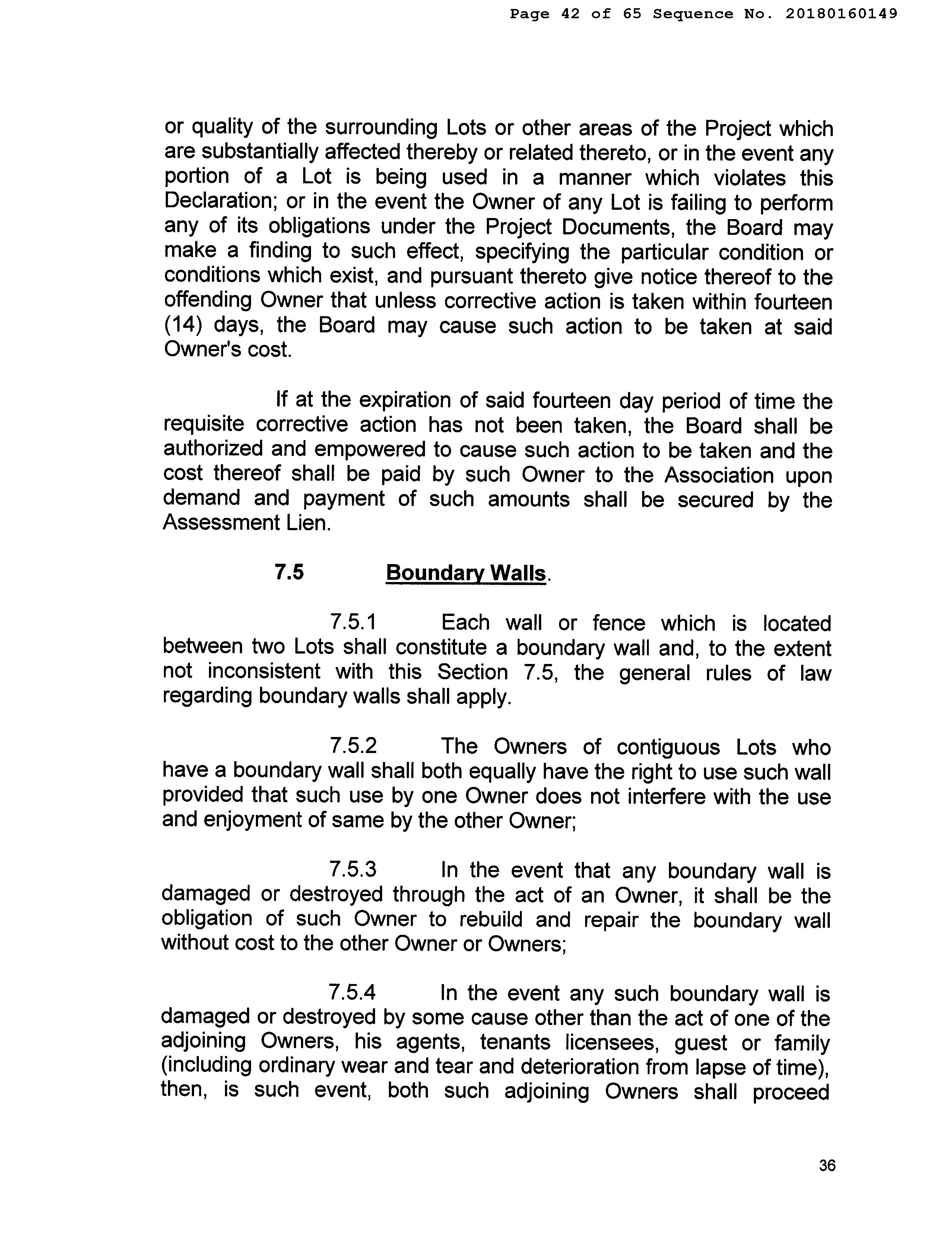 Page 42 of 65 Sequence No. 20180160149

or quality of the surrounding Lots or other areas of the Project which are substantially affected thereby or related thereto, or in the event any portion of a Lot is being used in a manner which violates this Declaration; or in the event the Owner of any Lot is failing to perform any of its obligations under the Project Documents, the Board may make a finding to such effect, specifying the particular condition or conditions which exist, and pursuant thereto give notice thereof to the offending Owner that unless corrective action is taken within fourteen (14) days, the Board may cause such action to be taken at said Owner's cost.

If at the expiration of said fourteen day period of time the requisite corrective action has not been taken, the Board shall be authorized and empowered to cause such action to be taken and the cost thereof shall be paid by such Owner to the Association upon demand and payment of such amounts shall be secured by the Assessment Lien.

7.5 Boundary Walls.

7.5.1 Each wall or fence which is located between two Lots shall constitute a boundary wall and, to the extent not inconsistent with this Section 7.5, the general rules of law regarding boundary walls shall apply.

7.5.2 The Owners of contiguous Lots who have a boundary wall shall both equally have the right to use such wall provided that such use by one Owner does not interfere with the use and enjoyment of same by the other Owner;

7.5.3 In the event that any boundary wall is damaged or destroyed through the act of an Owner, it shall be the obligation of such Owner to rebuild and repair the boundary wall without cost to the other Owner or Owners;

7.5.4 In the event any such boundary wall is damaged or destroyed by some cause other than the act of one of the adjoining Owners, his agents, tenants licensees, guest or family (including ordinary wear and tear and deterioration from lapse of time), then, is such event, both such adjoining Owners shall proceed

36